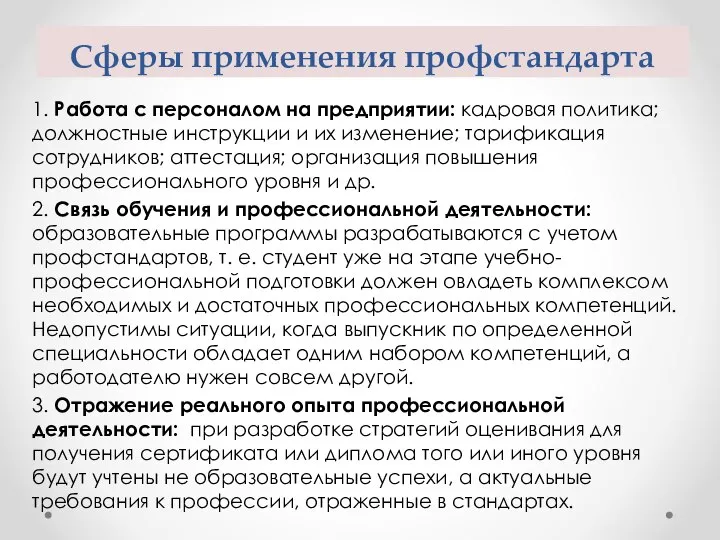 Сферы применения профстандарта

1. Работа с персоналом на предприятии: кадровая политика; должностные инструкции и их изменение; тарификация сотрудников; аттестация; организация повышения профессионального уровня и др.

2. Связь обучения и профессиональной деятельности: образовательные программы разрабатываются с учетом профстандартов, т. е. студент уже на этапе учебно-профессиональной подготовки должен овладеть комплексом необходимых и достаточных профессиональных компетенций. Недопустимы ситуации, когда выпускник по определенной специальности обладает одним набором компетенций, а работодателю нужен совсем другой.

3. Отражение реального опыта профессиональной деятельности: при разработке стратегий оценивания для получения сертификата или диплома того или иного уровня будут учтены не образовательные успехи, а актуальные требования к профессии, отраженные в стандартах.